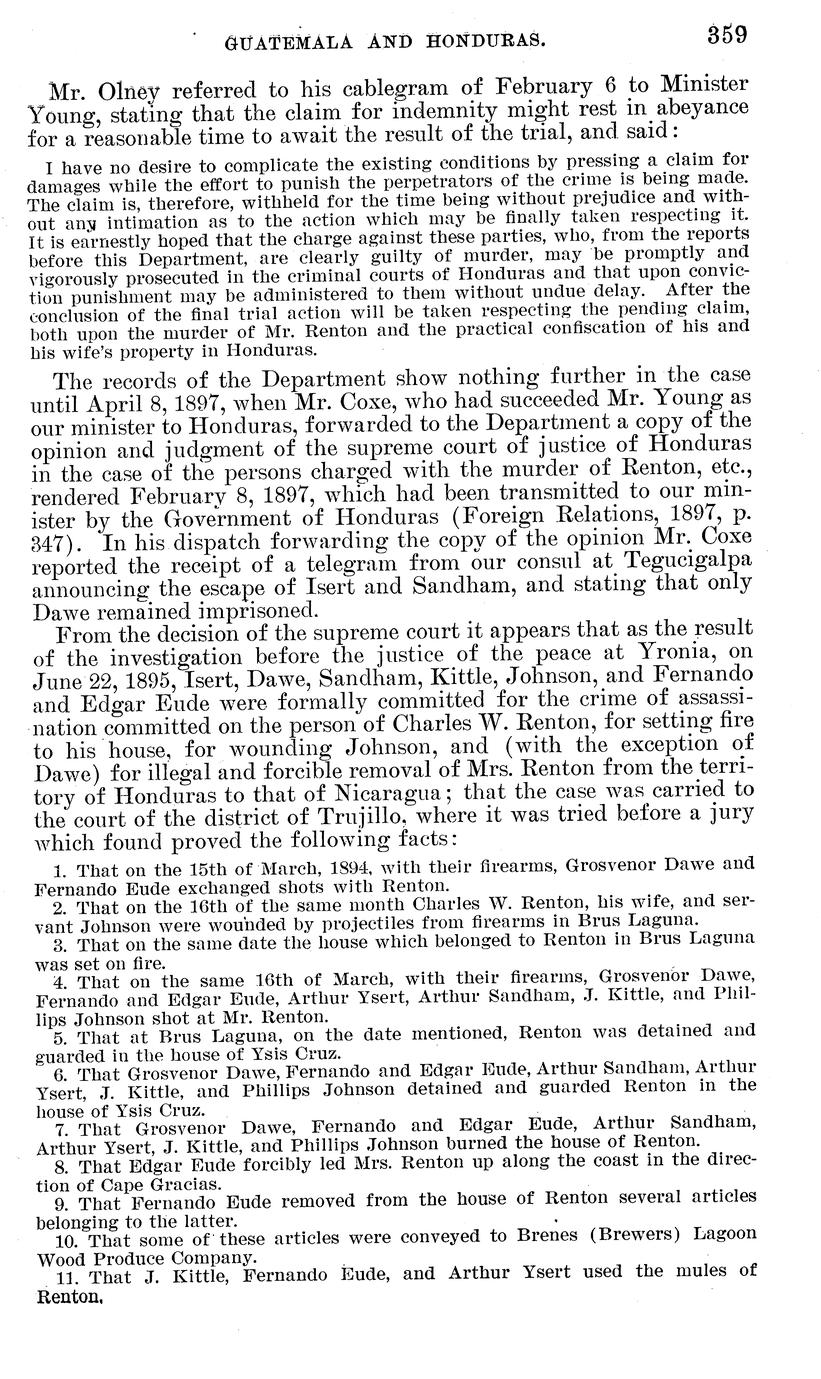 GUATEMALA AND HONDURAS. 359

Mr. Olney referred to his cablegram of February 6 to Minister Young, stating that the claim for indemnity might rest in abeyance for a reasonable time to await the result of the trial, and said:

I have no desire to complicate the existing conditions by pressing a claim for damages while the effort to punish the perpetrators of the crime is being made. The claim is, therefore, withheld for the time being without prejudice and without any intimation as to the action which may be finally taken respecting it. It is earnestly hoped that the charge against these parties, who, from the reports before this Department, are clearly guilty of murder, may be promptly and vigorously prosecuted in the criminal courts of Honduras and that upon conviction punishment may be administered to them without undue delay. After the conclusion of the final trial action will be taken respecting the pending claim, both upon the murder of Mr. Renton and the practical confiscation of his and his wife's property in Honduras.

The records of the Department show nothing further in the case until April 8, 1897, when Mr. Coxe, who had succeeded Mr. Young as our minister to Honduras, forwarded to the Department a copy of the opinion and judgment of the supreme court of justice of Honduras in the case of the persons charged with the murder of Renton, etc., rendered February 8, 1897, which had been transmitted to our minister by the Government of Honduras (Foreign Relations, 1897, p. 347). In his dispatch forwarding the copy of the opinion Mr. Coxe reported the receipt of a telegram from our consul at Tegucigalpa announcing the escape of Isert and Sandham, and stating that only Dawe remained imprisoned.

From the decision of the supreme court it appears that as the result of the investigation before the justice of the peace at Yronia, on June 22, 1895, Isert, Dawe, Sandham, Kittle, Johnson, and Fernando and Edgar Eude were formally committed for the crime of assassination committed on the person of Charles W. Renton, for setting fire to his house, for wounding Johnson, and (with the exception of Dawe) for illegal and forcible removal of Mrs. Renton from the territory of Honduras to that of Nicaragua; that the case was carried to the court of the district of Trujillo, where it was tried before a jury which found proved the following facts:

1. That on the 15th of March, 1894, with their firearms, Grosvenor Dawe and Fernando Eude exchanged shots with Renton.
2. That on the 16th of the same month Charles W. Renton, his wife, and servant Johnson were wounded by projectiles from firearms in Brus Laguna.
3. That on the same date the house which belonged to Renton in Brus Laguna was set on fire.
4. That on the same 16th of March, with their firearms, Grosvenor Dawe, Fernando and Edgar Eude, Arthur Ysert, Arthur Sandham, J. Kittle, and Phillips Johnson shot at Mr. Renton.
5. That at Brus Laguna, on the date mentioned, Renton was detained and guarded in the house of Ysis Cruz.
6. That Grosvenor Dawe, Fernando and Edgar Eude, Arthur Sandham, Arthur Ysert, J. Kittle, and Phillips Johnson detained and guarded Renton in the house of Ysis Cruz.
7. That Grosvenor Dawe, Fernando and Edgar Eude, Arthur Sandham, Arthur Ysert, J. Kittle, and Phillips Johnson burned the house of Renton.
8. That Edgar Eude forcibly led Mrs. Renton up along the coast in the direction of Cape Gracias.
9. That Fernando Eude removed from the house of Renton several articles belonging to the latter.
10. That some of these articles were conveyed to Brenes (Brewers) Lagoon Wood Produce Company.
11. That J. Kittle, Fernando Eude, and Arthur Ysert used the mules of Renton.